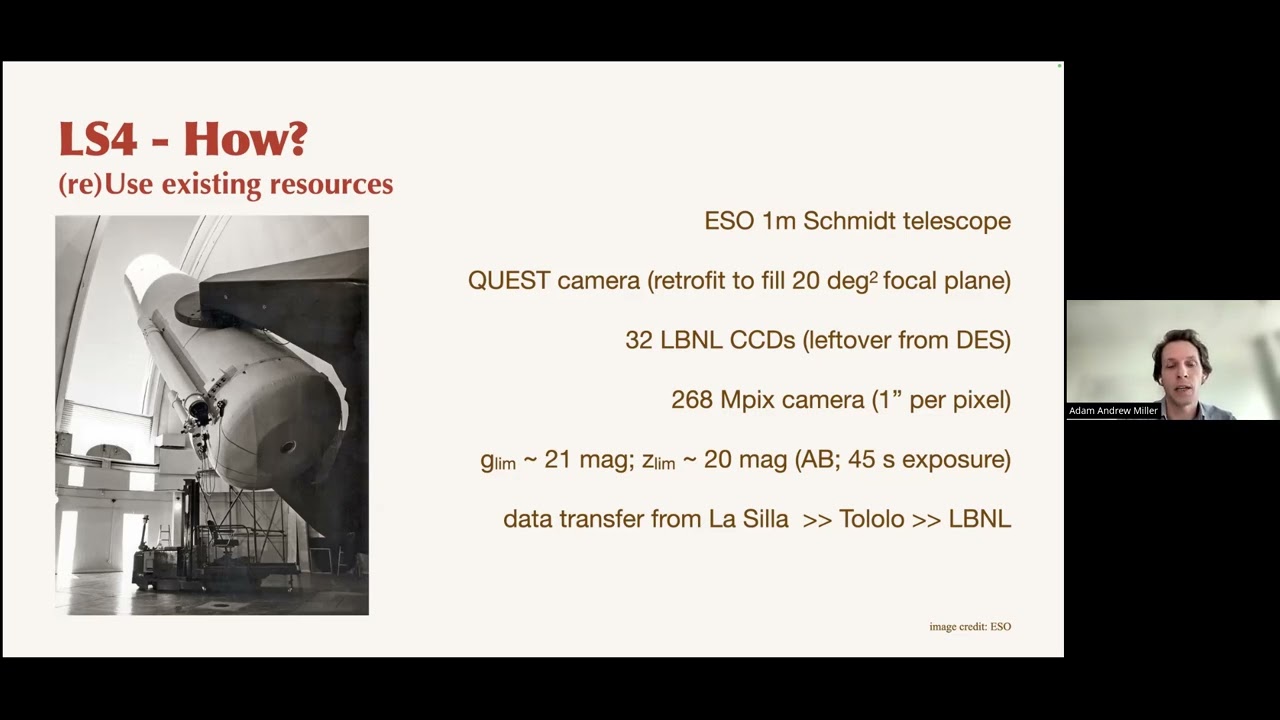 LS4 - How?
(re)Use existing resources

ESO 1m Schmidt telescope

QUEST camera (retrofit to fill 20 deg$^2$ focal plane)

32 LBNL CCDs (leftover from DES)

268 Mpix camera (1" per pixel)

$g_{lim}$ ~ 21 mag; $z_{lim}$ ~ 20 mag (AB; 45 s exposure)

data transfer from La Silla >> Tololo >> LBNL

image credit: ESO

Adam Andrew Miller